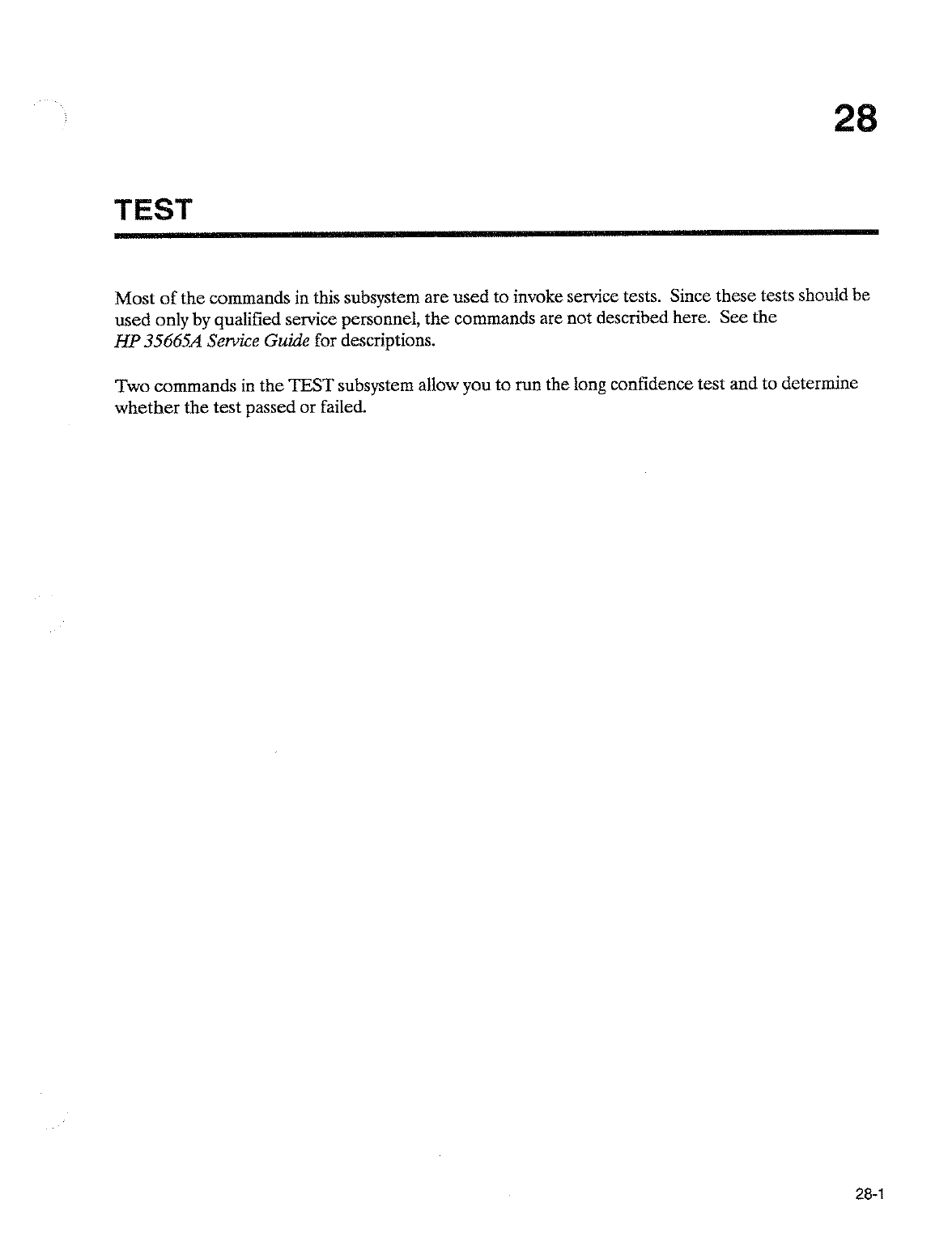 28

TEST

Most of the commands in this subsystem are used to invoke service tests. Since these tests should be used only by qualified service personnel, the commands are not described here. See the HP 35665A Service Guide for descriptions.

Two commands in the TEST subsystem allow you to run the long confidence test and to determine whether the test passed or failed.

28-1